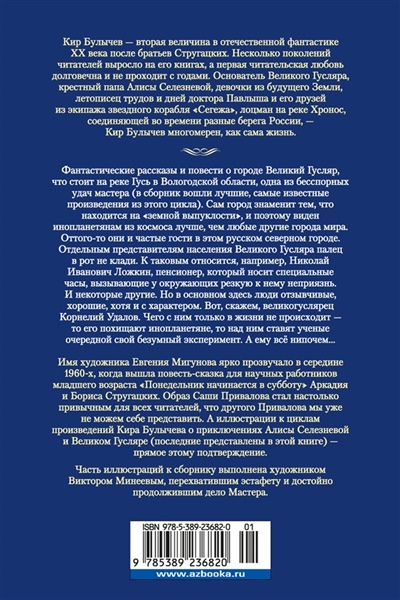 Кир Булычев — вторая величина в отечественной фантастике XX века после братьев Стругацких. Несколько поколений читателей выросло на его книгах, а первая читательская любовь долговечна и не проходит с годами. Основатель Великого Гусляра, крестный папа Алисы Селезневой, девочки из будущего Земли, летописец трудов и дней доктора Павлыша и его друзей из экипажа звездного корабля «Сегежа», лоцман на реке Хронос, соединяющей во времени разные берега России, — Кир Булычев многомерен, как сама жизнь.

Фантастические рассказы и повести о городе Великий Гусляр, что стоит на реке Гусь в Вологодской области, одна из бесспорных удач мастера (в сборник вошли лучшие, самые известные произведения из этого цикла). Сам город знаменит тем, что находится на «земной выпуклости», и поэтому виден инопланетянам из космоса лучше, чем любые другие города мира. Оттого-то они и частые гости в этом русском северном городе. Отдельным представителям населения Великого Гусляра палец в рот не клади. К таковым относится, например, Николай Иванович Ложкин, пенсионер, который носит специальные часы, вызывающие у окружающих резкую к нему неприязнь. И некоторые другие. Но в основном здесь люди отзывчивые, хорошие, хотя и с характером. Вот, скажем, великогуслярец Корнелий Удалов. Чего с ним только в жизни не происходит — то его похищают инопланетяне, то над ним ставят ученые очередной свой безумный эксперимент. А ему всё нипочем...

Имя художника Евгения Мигунова ярко прозвучало в середине 1960-х, когда вышла повесть-сказка для научных работников младшего возраста «Понедельник начинается в субботу» Аркадия и Бориса Стругацких. Образ Саши Привалова стал настолько привычным для всех читателей, что другого Привалова мы уже не можем себе представить. А иллюстрации к циклам произведений Кира Булычева о приключениях Алисы Селезневой и Великом Гусляре (последние представлены в этой книге) — прямое этому подтверждение.

Часть иллюстраций к сборнику выполнена художником Виктором Минеевым, перехватившим эстафету и достойно продолжившим дело Мастера.

ISBN 978-5-389-23682-0 01

9 785389 236820

www.azbooka.ru